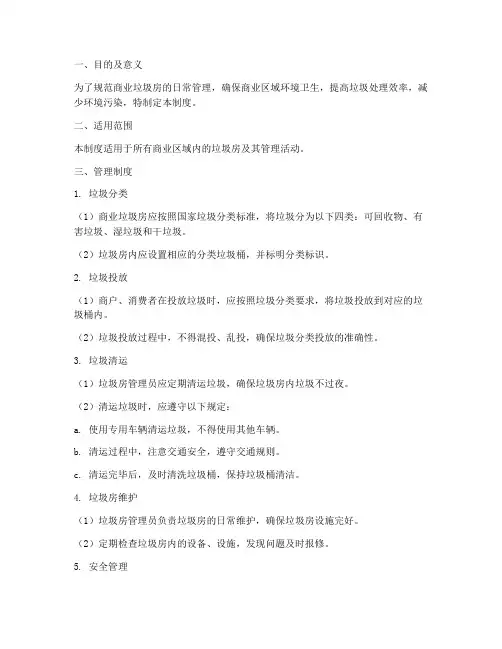 一、目的及意义

为了规范商业垃圾房的日常管理，确保商业区域环境卫生，提高垃圾处理效率，减少环境污染，特制定本制度。

二、适用范围

本制度适用于所有商业区域内的垃圾房及其管理活动。

三、管理制度

1. 垃圾分类

（1）商业垃圾房应按照国家垃圾分类标准，将垃圾分为以下四类：可回收物、有害垃圾、湿垃圾和干垃圾。

（2）垃圾房内应设置相应的分类垃圾桶，并标明分类标识。

2. 垃圾投放

（1）商户、消费者在投放垃圾时，应按照垃圾分类要求，将垃圾投放到对应的垃圾桶内。

（2）垃圾投放过程中，不得混投、乱投，确保垃圾分类投放的准确性。

3. 垃圾清运

（1）垃圾房管理员应定期清运垃圾，确保垃圾房内垃圾不过夜。

（2）清运垃圾时，应遵守以下规定：

a. 使用专用车辆清运垃圾，不得使用其他车辆。

b. 清运过程中，注意交通安全，遵守交通规则。

c. 清运完毕后，及时清洗垃圾桶，保持垃圾桶清洁。

4. 垃圾房维护

（1）垃圾房管理员负责垃圾房的日常维护，确保垃圾房设施完好。

（2）定期检查垃圾房内的设备、设施，发现问题及时报修。

5. 安全管理